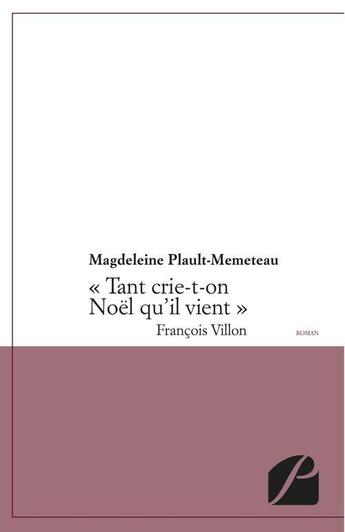 Magdeleine Plault-Memeteau

« Tant crie-t-on Noël qu'il vient »

François Villon

ROMAN